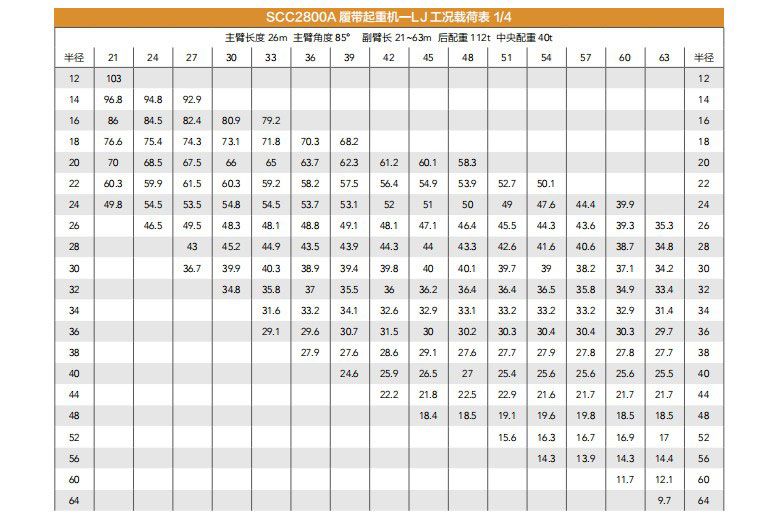 SCC2800A 履带起重机—LJ 工况载荷表 1/4

主臂长度 26m 主臂角度 85° 副臂长 21~63m 后配重 112t 中央配重 40t

| 半径 | 21 | 24 | 27 | 30 | 33 | 36 | 39 | 42 | 45 | 48 | 51 | 54 | 57 | 60 | 63 | 半径 |
|---|---|---|---|---|---|---|---|---|---|---|---|---|---|---|---|---|
| 12 | 103 | | | | | | | | | | | | | | | 12 |
| 14 | 96.8 | 94.8 | 92.9 | | | | | | | | | | | | | 14 |
| 16 | 86 | 84.5 | 82.4 | 80.9 | 79.2 | | | | | | | | | | | 16 |
| 18 | 76.6 | 75.4 | 74.3 | 73.1 | 71.8 | 70.3 | 68.2 | | | | | | | | | 18 |
| 20 | 70 | 68.5 | 67.5 | 66 | 65 | 63.7 | 62.3 | 61.2 | 60.1 | 58.3 | | | | | | 20 |
| 22 | 60.3 | 59.9 | 61.5 | 60.3 | 59.2 | 58.2 | 57.5 | 56.4 | 54.9 | 53.9 | 52.7 | 50.1 | | | | 22 |
| 24 | 49.8 | 54.5 | 53.5 | 54.8 | 54.5 | 53.7 | 53.1 | 52 | 51 | 50 | 49 | 47.6 | 44.4 | 39.9 | | 24 |
| 26 | | 46.5 | 49.5 | 48.3 | 48.1 | 48.8 | 49.1 | 48.1 | 47.1 | 46.4 | 45.5 | 44.3 | 43.6 | 39.3 | 35.3 | 26 |
| 28 | | | 43 | 45.2 | 44.9 | 43.5 | 43.9 | 44.3 | 44 | 43.3 | 42.6 | 41.6 | 40.6 | 38.7 | 34.8 | 28 |
| 30 | | | 36.7 | 39.9 | 40.3 | 38.9 | 39.4 | 39.8 | 40 | 40.1 | 39.7 | 39 | 38.2 | 37.1 | 34.2 | 30 |
| 32 | | | | 34.8 | 35.8 | 37 | 35.5 | 36 | 36.2 | 36.4 | 36.4 | 36.5 | 35.8 | 34.9 | 33.4 | 32 |
| 34 | | | | | 31.6 | 33.2 | 34.1 | 32.6 | 32.9 | 33.1 | 33.2 | 33.2 | 33.2 | 32.9 | 31.4 | 34 |
| 36 | | | | | 29.1 | 29.6 | 30.7 | 31.5 | 30 | 30.2 | 30.3 | 30.4 | 30.4 | 30.3 | 29.7 | 36 |
| 38 | | | | | | 27.9 | 27.6 | 28.6 | 29.1 | 27.6 | 27.7 | 27.9 | 27.8 | 27.8 | 27.7 | 38 |
| 40 | | | | | | | 24.6 | 25.9 | 26.5 | 27 | 25.4 | 25.6 | 25.6 | 25.6 | 25.5 | 40 |
| 44 | | | | | | | | 22.2 | 21.8 | 22.5 | 22.9 | 21.6 | 21.7 | 21.7 | 21.7 | 44 |
| 48 | | | | | | | | | 18.4 | 18.5 | 19.1 | 19.6 | 19.8 | 18.5 | 18.5 | 48 |
| 52 | | | | | | | | | | | 15.6 | 16.3 | 16.7 | 16.9 | 17 | 52 |
| 56 | | | | | | | | | | | | 14.3 | 13.9 | 14.3 | 14.4 | 56 |
| 60 | | | | | | | | | | | | | | 11.7 | 12.1 | 60 |
| 64 | | | | | | | | | | | | | | | 9.7 | 64 |